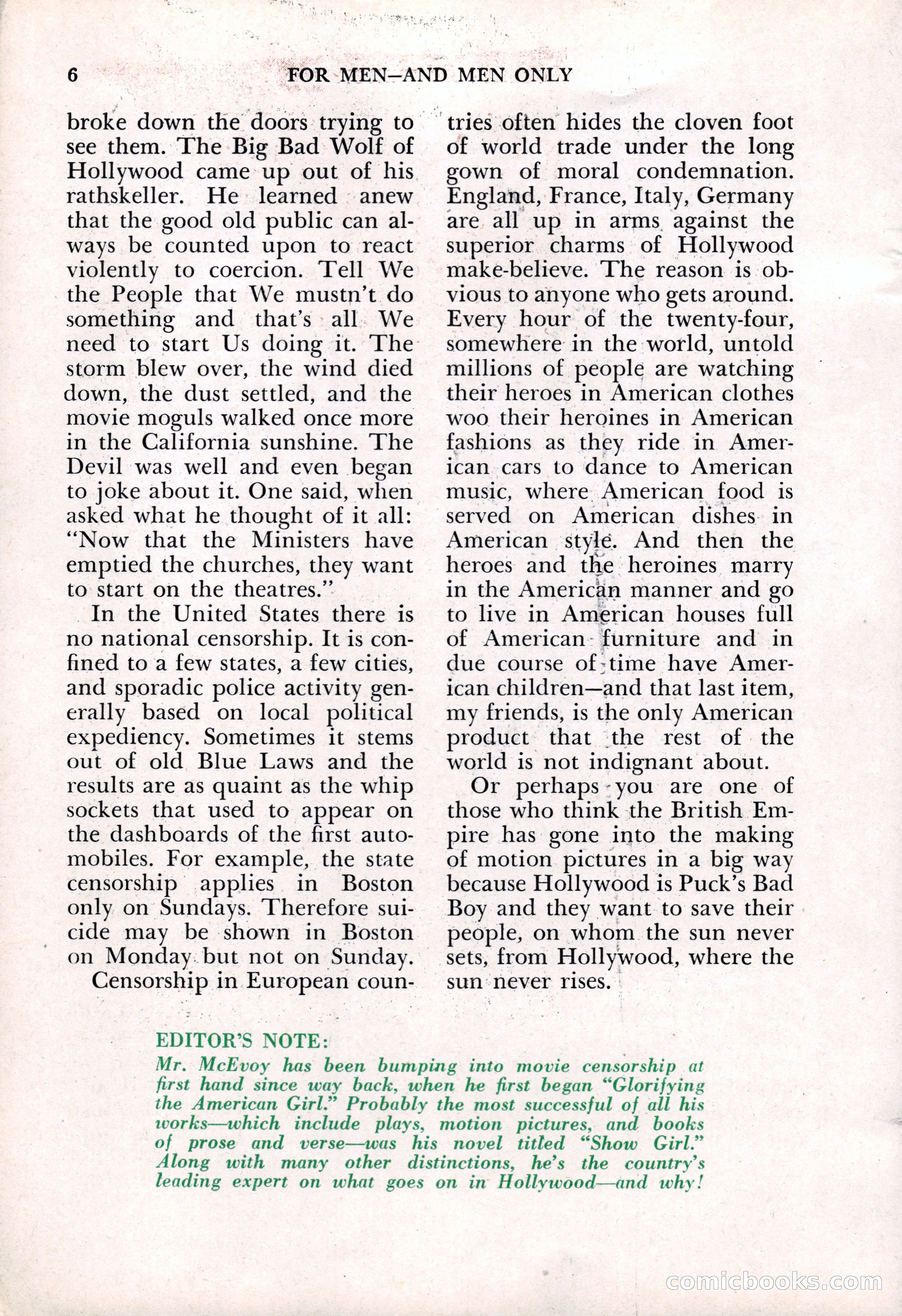 6 FOR MEN—AND MEN ONLY

broke down the doors trying to see them. The Big Bad Wolf of Hollywood came up out of his rathskeller. He learned anew that the good old public can always be counted upon to react violently to coercion. Tell We the People that We mustn't do something and that's all We need to start Us doing it. The storm blew over, the wind died down, the dust settled, and the movie moguls walked once more in the California sunshine. The Devil was well and even began to joke about it. One said, when asked what he thought of it all: "Now that the Ministers have emptied the churches, they want to start on the theatres."

In the United States there is no national censorship. It is confined to a few states, a few cities, and sporadic police activity generally based on local political expediency. Sometimes it stems out of old Blue Laws and the results are as quaint as the whip sockets that used to appear on the dashboards of the first automobiles. For example, the state censorship applies in Boston only on Sundays. Therefore suicide may be shown in Boston on Monday but not on Sunday.

Censorship in European countries often hides the cloven foot of world trade under the long gown of moral condemnation. England, France, Italy, Germany are all up in arms against the superior charms of Hollywood make-believe. The reason is obvious to anyone who gets around. Every hour of the twenty-four, somewhere in the world, untold millions of people are watching their heroes in American clothes woo their heroines in American fashions as they ride in American cars to dance to American music, where American food is served on American dishes in American style. And then the heroes and the heroines marry in the American manner and go to live in American houses full of American furniture and in due course of time have American children—and that last item, my friends, is the only American product that the rest of the world is not indignant about.

Or perhaps you are one of those who think the British Empire has gone into the making of motion pictures in a big way because Hollywood is Puck's Bad Boy and they want to save their people, on whom the sun never sets, from Hollywood, where the sun never rises.

EDITOR'S NOTE:
Mr. McEvoy has been bumping into movie censorship at first hand since way back, when he first began "Glorifying the American Girl." Probably the most successful of all his works—which include plays, motion pictures, and books of prose and verse—was his novel titled "Show Girl." Along with many other distinctions, he's the country's leading expert on what goes on in Hollywood—and why!

comicbooks.com